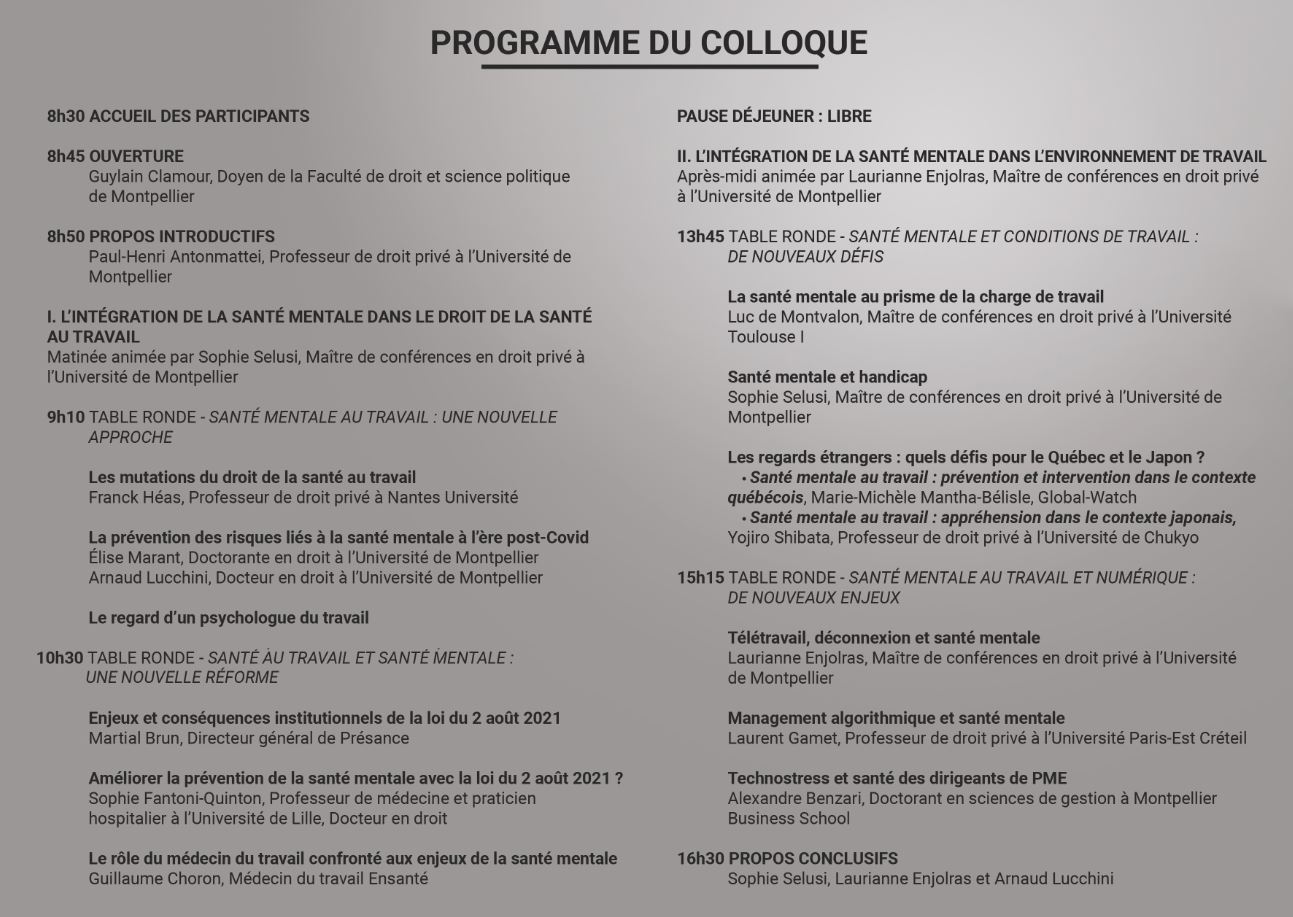 PROGRAMME DU COLLOQUE

8h30 ACCUEIL DES PARTICIPANTS

8h45 OUVERTURE
Guylain Clamour, Doyen de la Faculté de droit et science politique de Montpellier

8h50 PROPOS INTRODUCTIFS
Paul-Henri Antonmattei, Professeur de droit privé à l'Université de Montpellier

I. L'INTÉGRATION DE LA SANTÉ MENTALE DANS LE DROIT DE LA SANTÉ AU TRAVAIL
Matinée animée par Sophie Selusi, Maître de conférences en droit privé à l'Université de Montpellier

9h10 TABLE RONDE - SANTÉ MENTALE AU TRAVAIL : UNE NOUVELLE APPROCHE

Les mutations du droit de la santé au travail
Franck Héas, Professeur de droit privé à Nantes Université

La prévention des risques liés à la santé mentale à l'ère post-Covid
Élise Marant, Doctorante en droit à l'Université de Montpellier
Arnaud Lucchini, Docteur en droit à l'Université de Montpellier

Le regard d'un psychologue du travail

10h30 TABLE RONDE - SANTÉ AU TRAVAIL ET SANTÉ MENTALE : UNE NOUVELLE RÉFORME

Enjeux et conséquences institutionnels de la loi du 2 août 2021
Martial Brun, Directeur général de Présance

Améliorer la prévention de la santé mentale avec la loi du 2 août 2021 ?
Sophie Fantoni-Quinton, Professeur de médecine et praticien hospitalier à l'Université de Lille, Docteur en droit

Le rôle du médecin du travail confronté aux enjeux de la santé mentale
Guillaume Choron, Médecin du travail Ensanté

PAUSE DÉJEUNER : LIBRE

II. L'INTÉGRATION DE LA SANTÉ MENTALE DANS L'ENVIRONNEMENT DE TRAVAIL
Après-midi animée par Laurianne Enjolras, Maître de conférences en droit privé à l'Université de Montpellier

13h45 TABLE RONDE - SANTÉ MENTALE ET CONDITIONS DE TRAVAIL : DE NOUVEAUX DÉFIS

La santé mentale au prisme de la charge de travail
Luc de Montvalon, Maître de conférences en droit privé à l'Université Toulouse I

Santé mentale et handicap
Sophie Selusi, Maître de conférences en droit privé à l'Université de Montpellier

Les regards étrangers : quels défis pour le Québec et le Japon ?
• Santé mentale au travail : prévention et intervention dans le contexte québécois, Marie-Michèle Mantha-Bélisle, Global-Watch
• Santé mentale au travail : appréhension dans le contexte japonais, Yojiro Shibata, Professeur de droit privé à l'Université de Chukyo

15h15 TABLE RONDE - SANTÉ MENTALE AU TRAVAIL ET NUMÉRIQUE : DE NOUVEAUX ENJEUX

Télétravail, déconnexion et santé mentale
Laurianne Enjolras, Maître de conférences en droit privé à l'Université de Montpellier

Management algorithmique et santé mentale
Laurent Gamet, Professeur de droit privé à l'Université Paris-Est Créteil

Technostress et santé des dirigeants de PME
Alexandre Benzari, Doctorant en sciences de gestion à Montpellier Business School

16h30 PROPOS CONCLUSIFS
Sophie Selusi, Laurianne Enjolras et Arnaud Lucchini